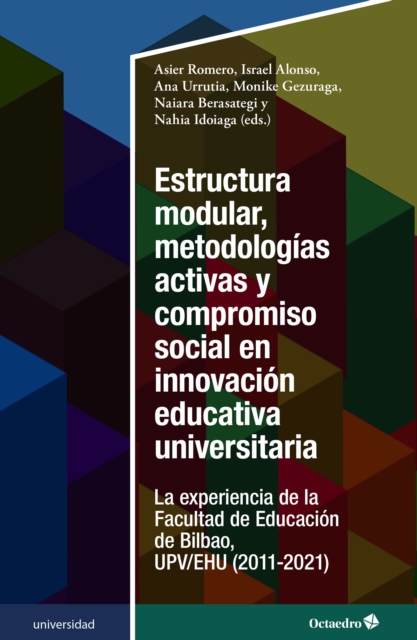 Asier Romero, Israel Alonso, Ana Urrutia, Monike Gezuraga, Naiara Berasategi y Nahia Idoiaga (eds.)

Estructura modular, metodologías activas y compromiso social en innovación educativa universitaria

La experiencia de la Facultad de Educación de Bilbao, UPV/EHU (2011-2021)

universidad

Octaedro